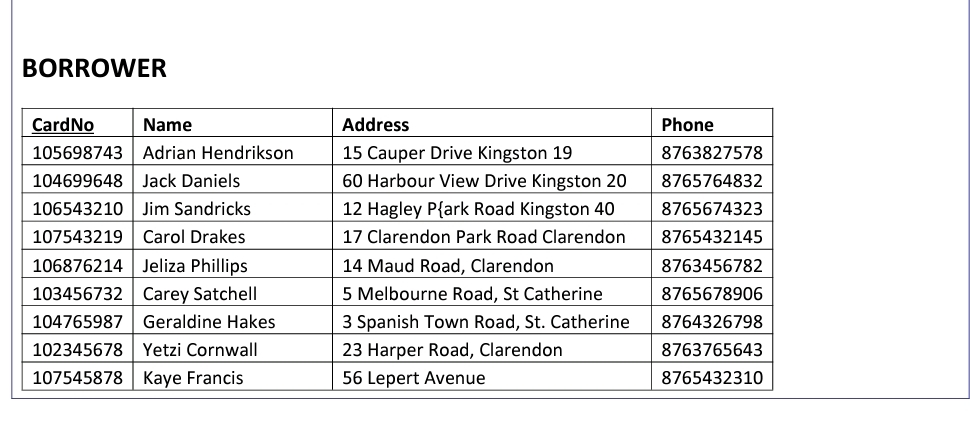 BORROWER

| CardNo | Name | Address | Phone |
|---|---|---|---|
| 105698743 | Adrian Hendrikson | 15 Cauper Drive Kingston 19 | 8763827578 |
| 104699648 | Jack Daniels | 60 Harbour View Drive Kingston 20 | 8765764832 |
| 106543210 | Jim Sandricks | 12 Hagley P{ark Road Kingston 40 | 8765674323 |
| 107543219 | Carol Drakes | 17 Clarendon Park Road Clarendon | 8765432145 |
| 106876214 | Jeliza Phillips | 14 Maud Road, Clarendon | 8763456782 |
| 103456732 | Carey Satchell | 5 Melbourne Road, St Catherine | 8765678906 |
| 104765987 | Geraldine Hakes | 3 Spanish Town Road, St. Catherine | 8764326798 |
| 102345678 | Yetzi Cornwall | 23 Harper Road, Clarendon | 8763765643 |
| 107545878 | Kaye Francis | 56 Lepert Avenue | 8765432310 |